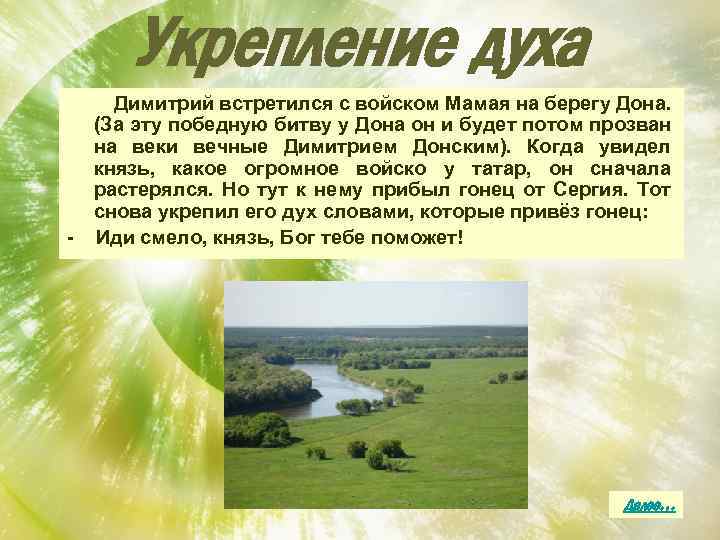 Укрепление духа

Димитрий встретился с войском Мамая на берегу Дона. (За эту победную битву у Дона он и будет потом прозван на веки вечные Димитрием Донским). Когда увидел князь, какое огромное войско у татар, он сначала растерялся. Но тут к нему прибыл гонец от Сергия. Тот снова укрепил его дух словами, которые привёз гонец:

- Иди смело, князь, Бог тебе поможет!

Далее...